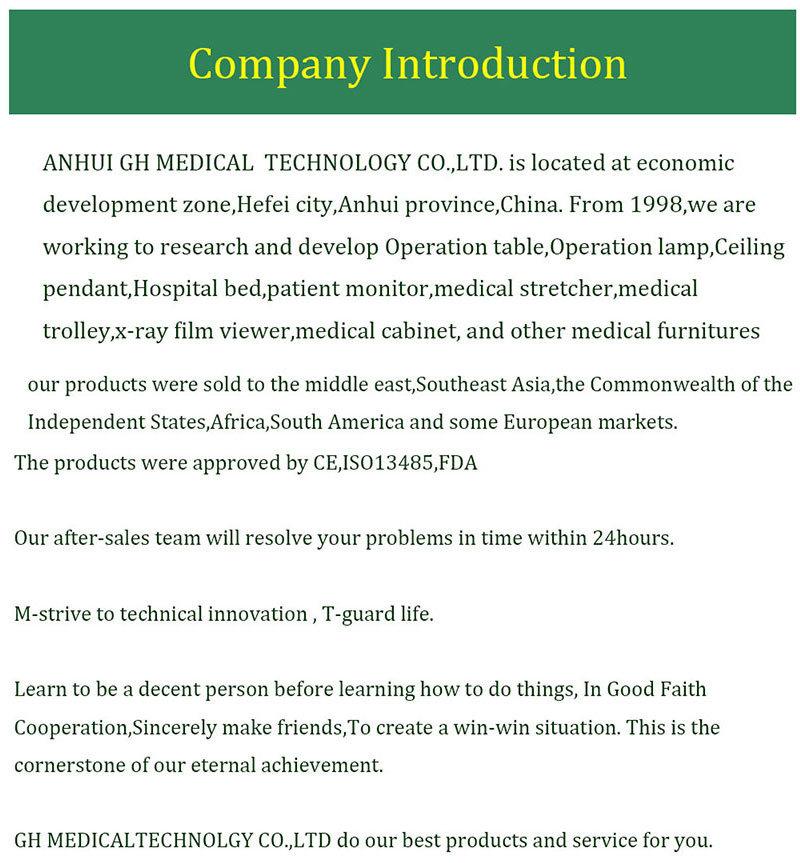 Company Introduction

ANHUI GH MEDICAL TECHNOLOGY CO.,LTD. is located at economic development zone,Hefei city,Anhui province,China. From 1998,we are working to research and develop Operation table,Operation lamp,Ceiling pendant,Hospital bed,patient monitor,medical stretcher,medical trolley,x-ray film viewer,medical cabinet, and other medical furnitures

our products were sold to the middle east,Southeast Asia,the Commonwealth of the Independent States,Africa,South America and some European markets.

The products were approved by CE,ISO13485,FDA

Our after-sales team will resolve your problems in time within 24hours.

M-strive to technical innovation , T-guard life.

Learn to be a decent person before learning how to do things, In Good Faith Cooperation,Sincerely make friends,To create a win-win situation. This is the cornerstone of our eternal achievement.

GH MEDICALTECHNOLGY CO.,LTD do our best products and service for you.